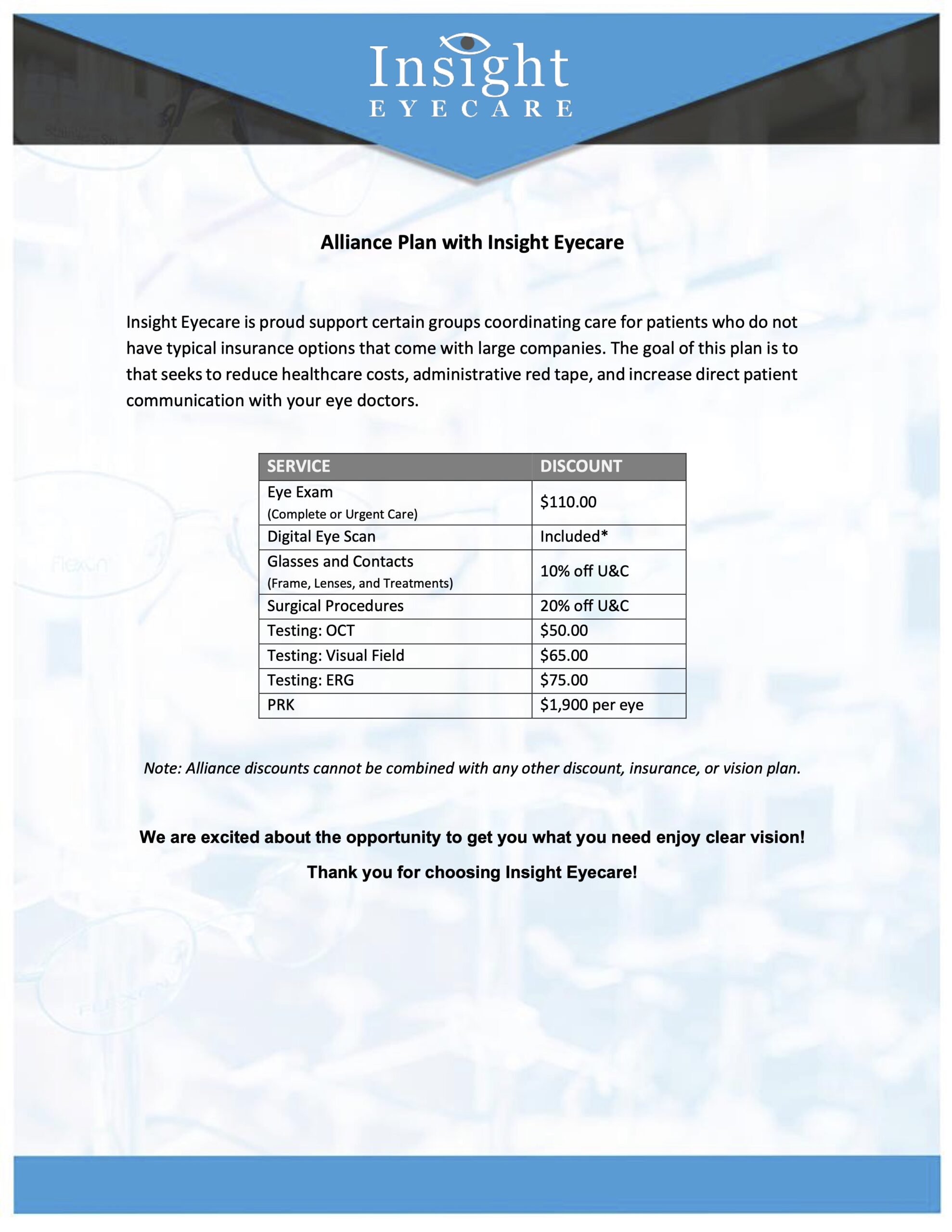 Insight
EYECARE

Alliance Plan with Insight Eyecare

Insight Eyecare is proud support certain groups coordinating care for patients who do not have typical insurance options that come with large companies. The goal of this plan is to that seeks to reduce healthcare costs, administrative red tape, and increase direct patient communication with your eye doctors.

| SERVICE | DISCOUNT |
|---|---|
| Eye Exam (Complete or Urgent Care) | \$110.00 |
| Digital Eye Scan | Included* |
| Glasses and Contacts (Frame, Lenses, and Treatments) | 10% off U&C |
| Surgical Procedures | 20% off U&C |
| Testing: OCT | \$50.00 |
| Testing: Visual Field | \$65.00 |
| Testing: ERG | \$75.00 |
| PRK | \$1,900 per eye |

Note: Alliance discounts cannot be combined with any other discount, insurance, or vision plan.

We are excited about the opportunity to get you what you need enjoy clear vision!

Thank you for choosing Insight Eyecare!